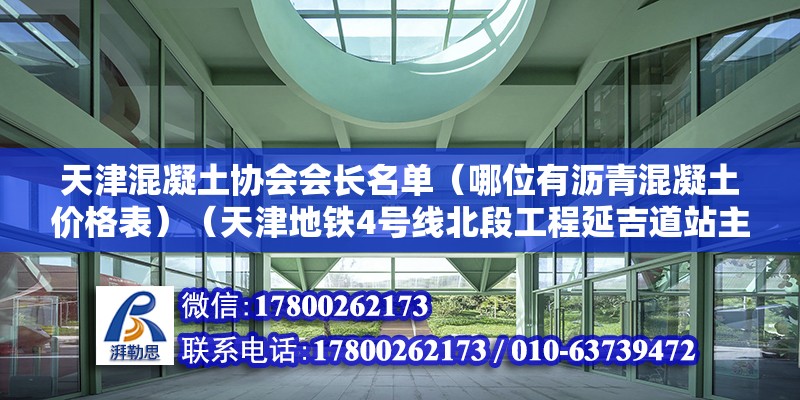 天津混凝土协会会长名单（哪位有沥青混凝土价格表）（天津地铁4号线北段工程延吉道站主

湃勒思

微信：17800262173

联系电话：17800262173 / 010-63739472